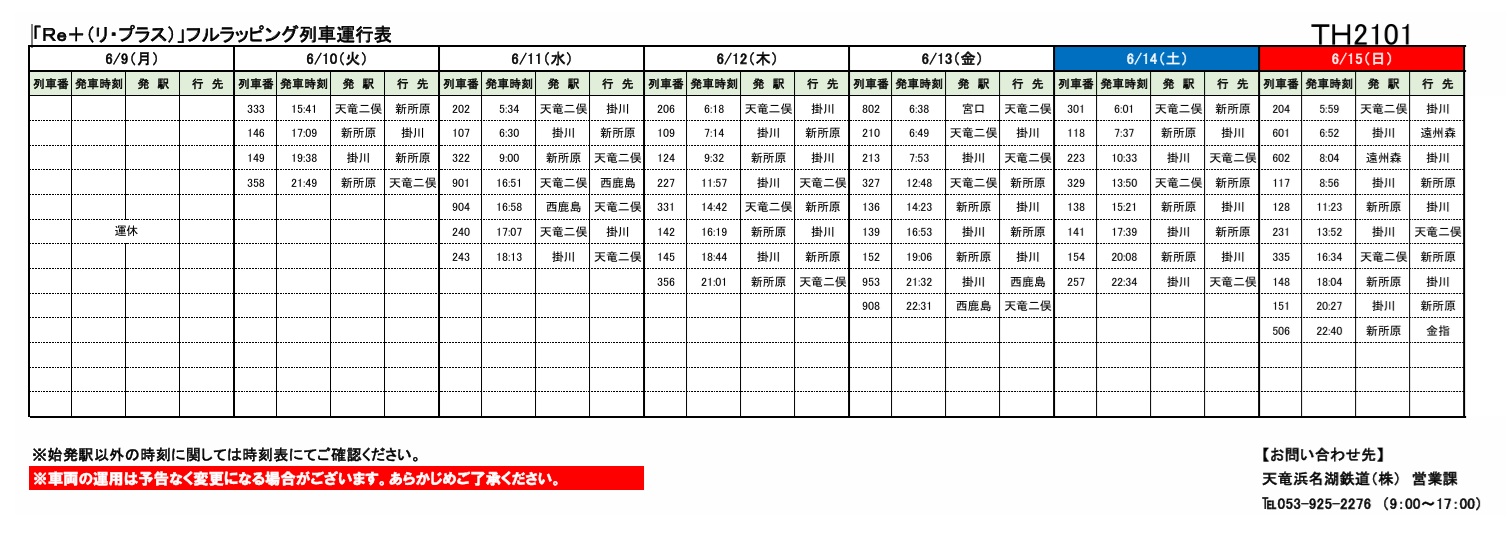 「Re＋(リ・プラス)」フルラッピング列車運行表

TH2101

| 6/9(月) | | | | 6/10(火) | | | | 6/11(水) | | | | 6/12(木) | | | | 6/13(金) | | | | 6/14(土) | | | | 6/15(日) | | | |
|---|---|---|---|---|---|---|---|---|---|---|---|---|---|---|---|---|---|---|---|---|---|---|---|---|---|---|---|
| 列車番 | 発車時刻 | 発 駅 | 行 先 | 列車番 | 発車時刻 | 発 駅 | 行 先 | 列車番 | 発車時刻 | 発 駅 | 行 先 | 列車番 | 発車時刻 | 発 駅 | 行 先 | 列車番 | 発車時刻 | 発 駅 | 行 先 | 列車番 | 発車時刻 | 発 駅 | 行 先 | 列車番 | 発車時刻 | 発 駅 | 行 先 |
| | | | | 333 | 15:41 | 天竜二俣 | 新所原 | 202 | 5:34 | 天竜二俣 | 掛川 | 206 | 6:18 | 天竜二俣 | 掛川 | 802 | 6:38 | 宮口 | 天竜二俣 | 301 | 6:01 | 天竜二俣 | 新所原 | 204 | 5:59 | 天竜二俣 | 掛川 |
| | | | | 146 | 17:09 | 新所原 | 掛川 | 107 | 6:30 | 掛川 | 新所原 | 109 | 7:14 | 掛川 | 新所原 | 210 | 6:49 | 天竜二俣 | 掛川 | 118 | 7:37 | 新所原 | 掛川 | 601 | 6:52 | 掛川 | 遠州森 |
| | | | | 149 | 19:38 | 掛川 | 新所原 | 322 | 9:00 | 新所原 | 天竜二俣 | 124 | 9:32 | 新所原 | 掛川 | 213 | 7:53 | 掛川 | 天竜二俣 | 223 | 10:33 | 掛川 | 天竜二俣 | 602 | 8:04 | 遠州森 | 掛川 |
| | | | | 358 | 21:49 | 新所原 | 天竜二俣 | 901 | 16:51 | 天竜二俣 | 西鹿島 | 227 | 11:57 | 掛川 | 天竜二俣 | 327 | 12:48 | 天竜二俣 | 新所原 | 329 | 13:50 | 天竜二俣 | 新所原 | 117 | 8:56 | 掛川 | 新所原 |
| | | | | | | | | 904 | 16:58 | 西鹿島 | 天竜二俣 | 331 | 14:42 | 天竜二俣 | 新所原 | 136 | 14:23 | 新所原 | 掛川 | 138 | 15:21 | 新所原 | 掛川 | 128 | 11:23 | 新所原 | 掛川 |
| | 運休 | | | | | | | 240 | 17:07 | 天竜二俣 | 掛川 | 142 | 16:19 | 新所原 | 掛川 | 139 | 16:53 | 掛川 | 新所原 | 141 | 17:39 | 掛川 | 新所原 | 231 | 13:52 | 掛川 | 天竜二俣 |
| | | | | | | | | 243 | 18:13 | 掛川 | 天竜二俣 | 145 | 18:44 | 掛川 | 新所原 | 152 | 19:06 | 新所原 | 掛川 | 154 | 20:08 | 新所原 | 掛川 | 335 | 16:34 | 天竜二俣 | 新所原 |
| | | | | | | | | | | | | 356 | 21:01 | 新所原 | 天竜二俣 | 953 | 21:32 | 掛川 | 西鹿島 | 257 | 22:34 | 掛川 | 天竜二俣 | 148 | 18:04 | 新所原 | 掛川 |
| | | | | | | | | | | | | | | | | 908 | 22:31 | 西鹿島 | 天竜二俣 | | | | | 151 | 20:27 | 掛川 | 新所原 |
| | | | | | | | | | | | | | | | | | | | | | | | | 506 | 22:40 | 新所原 | 金指 |

※始発駅以外の時刻に関しては時刻表にてご確認ください。
※車両の運用は予告なく変更になる場合がございます。あらかじめご了承ください。

【お問い合わせ先】
天竜浜名湖鉄道(株) 営業課
TEL053-925-2276 (9:00～17:00)